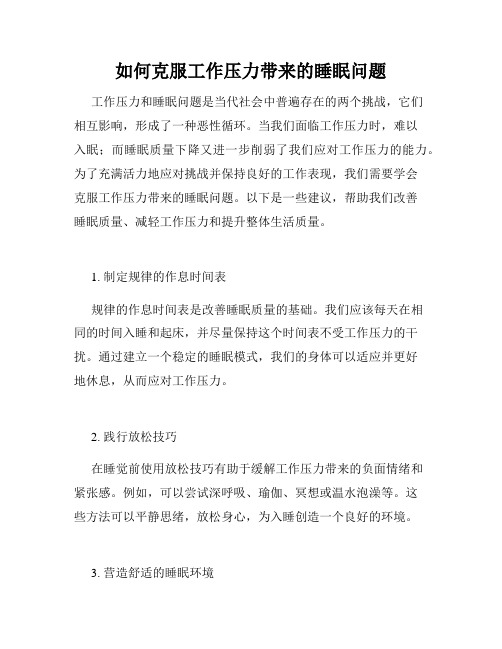 如何克服工作压力带来的睡眠问题

工作压力和睡眠问题是当代社会中普遍存在的两个挑战，它们相互影响，形成了一种恶性循环。当我们面临工作压力时，难以入眠；而睡眠质量下降又进一步削弱了我们应对工作压力的能力。为了充满活力地应对挑战并保持良好的工作表现，我们需要学会克服工作压力带来的睡眠问题。以下是一些建议，帮助我们改善睡眠质量、减轻工作压力和提升整体生活质量。

1. 制定规律的作息时间表

规律的作息时间表是改善睡眠质量的基础。我们应该每天在相同的时间入睡和起床，并尽量保持这个时间表不受工作压力的干扰。通过建立一个稳定的睡眠模式，我们的身体可以适应并更好地休息，从而应对工作压力。

2. 践行放松技巧

在睡觉前使用放松技巧有助于缓解工作压力带来的负面情绪和紧张感。例如，可以尝试深呼吸、瑜伽、冥想或温水泡澡等。这些方法可以平静思绪，放松身心，为入睡创造一个良好的环境。

3. 营造舒适的睡眠环境